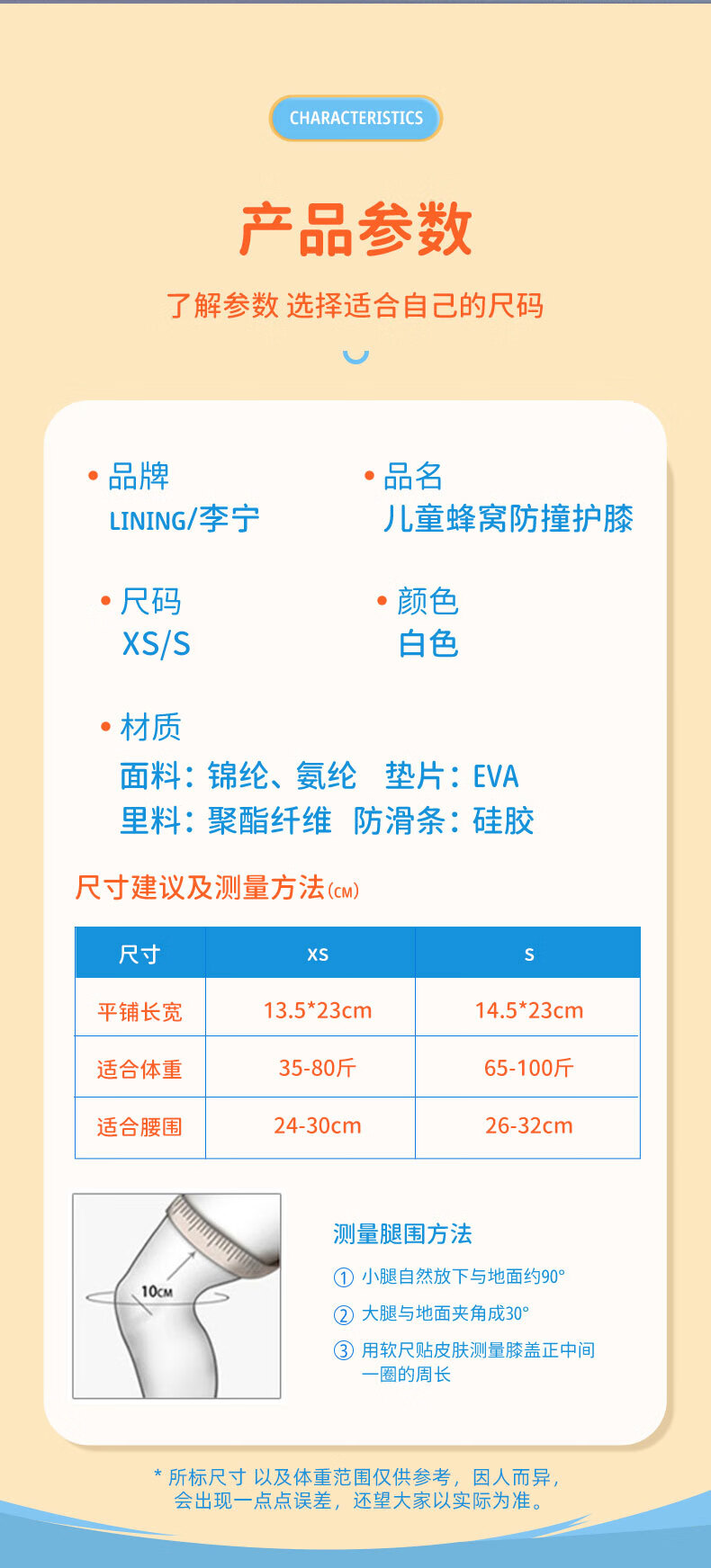 CHARACTERISTICS

产品参数

了解参数 选择适合自己的尺码

• 品牌
LINING/李宁

• 品名
儿童蜂窝防撞护膝

• 尺码
XS/S

• 颜色
白色

• 材质
面料：锦纶、氨纶 垫片：EVA
里料：聚酯纤维 防滑条：硅胶

尺寸建议及测量方法(CM)

| 尺寸 | XS | S |
|---|---|---|
| 平铺长宽 | 13.5*23cm | 14.5*23cm |
| 适合体重 | 35-80斤 | 65-100斤 |
| 适合腰围 | 24-30cm | 26-32cm |

10CM

测量腿围方法

① 小腿自然放下与地面约90°

② 大腿与地面夹角成30°

③ 用软尺贴皮肤测量膝盖正中间一圈的周长

* 所标尺寸 以及体重范围仅供参考，因人而异，会出现一点点误差，还望大家以实际为准。